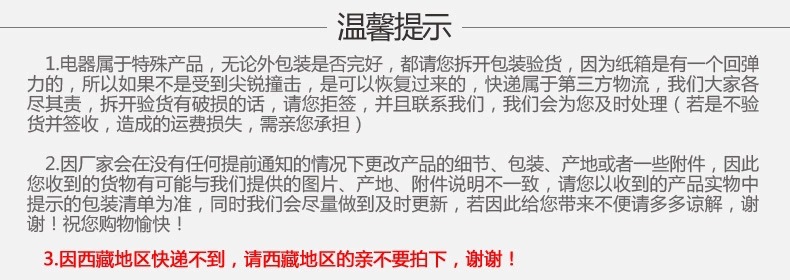 温馨提示

1.电器属于特殊产品，无论外包装是否完好，都请您拆开包装验货，因为纸箱是有一个回弹力的，所以如果不是受到尖锐撞击，是可以恢复过来的，快递属于第三方物流，我们大家各尽其责，拆开验货有破损的话，请您拒签，并且联系我们，我们会为您及时处理（若是不验货并签收，造成的运费损失，需亲您承担）

2.因厂家会在没有任何提前通知的情况下更改产品的细节、包装、产地或者一些附件，因此您收到的货物有可能与我们提供的图片、产地、附件说明不一致，请您以收到的产品实物中提示的包装清单为准，同时我们会尽量做到及时更新，若因此给您带来不便请多多谅解，谢谢！祝您购物愉快！

3.因西藏地区快递不到，请西藏地区的亲不要拍下，谢谢！